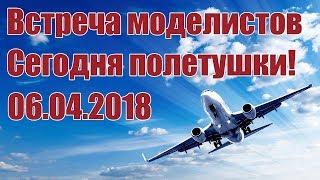 Встреча моделистов
Сегодня полетушки!
06.04.2018